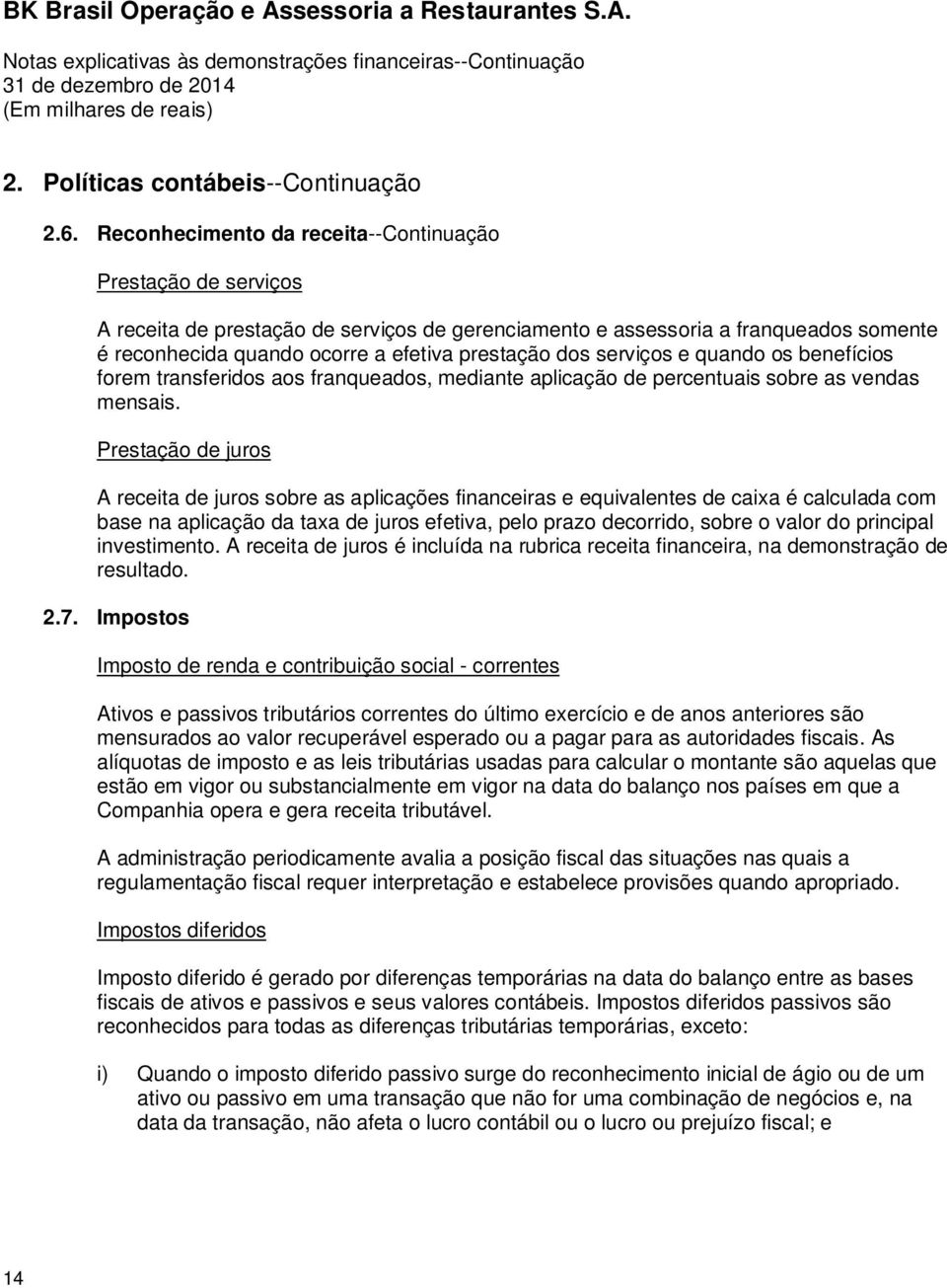 BK Brasil Operação e Assessoria a Restaurantes S.A.

Notas explicativas às demonstrações financeiras--Continuação
31 de dezembro de 2014
(Em milhares de reais)

2. Políticas contábeis--Continuação

2.6. Reconhecimento da receita--Continuação

Prestação de serviços

A receita de prestação de serviços de gerenciamento e assessoria a franqueados somente é reconhecida quando ocorre a efetiva prestação dos serviços e quando os benefícios forem transferidos aos franqueados, mediante aplicação de percentuais sobre as vendas mensais.

Prestação de juros

A receita de juros sobre as aplicações financeiras e equivalentes de caixa é calculada com base na aplicação da taxa de juros efetiva, pelo prazo decorrido, sobre o valor do principal investimento. A receita de juros é incluída na rubrica receita financeira, na demonstração de resultado.

2.7. Impostos

Imposto de renda e contribuição social - correntes

Ativos e passivos tributários correntes do último exercício e de anos anteriores são mensurados ao valor recuperável esperado ou a pagar para as autoridades fiscais. As alíquotas de imposto e as leis tributárias usadas para calcular o montante são aquelas que estão em vigor ou substancialmente em vigor na data do balanço nos países em que a Companhia opera e gera receita tributável.

A administração periodicamente avalia a posição fiscal das situações nas quais a regulamentação fiscal requer interpretação e estabelece provisões quando apropriado.

Impostos diferidos

Imposto diferido é gerado por diferenças temporárias na data do balanço entre as bases fiscais de ativos e passivos e seus valores contábeis. Impostos diferidos passivos são reconhecidos para todas as diferenças tributárias temporárias, exceto:

i) Quando o imposto diferido passivo surge do reconhecimento inicial de ágio ou de um ativo ou passivo em uma transação que não for uma combinação de negócios e, na data da transação, não afeta o lucro contábil ou o lucro ou prejuízo fiscal; e

14